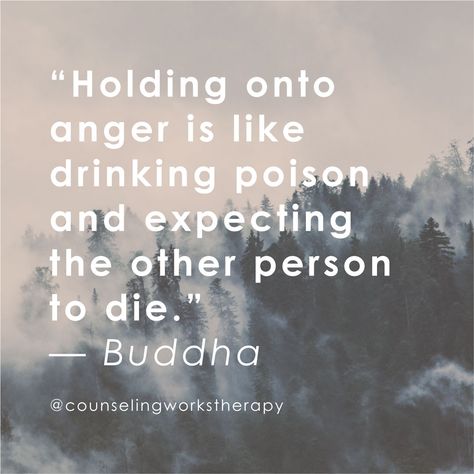 “Holding onto anger is like drinking poison and expecting the other person to die.”
— Buddha

@counselingworkstherapy